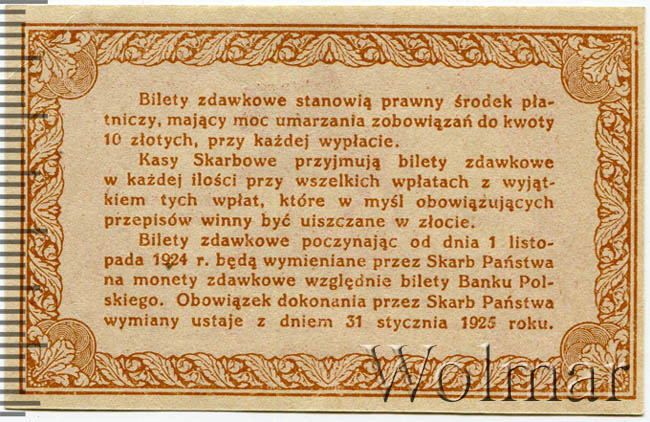 Bilety zdawkowe stanowią prawny środek płatniczy, mający moc umarzania zobowiązań do kwoty 10 złotych, przy każdej wypłacie.

Kasy Skarbowe przyjmują bilety zdawkowe w każdej ilości przy wszelkich wpłatach z wyjątkiem tych wpłat, które w myśl obowiązujących przepisów winny być uiszczane w złocie.

Bilety zdawkowe poczynając od dnia 1 listopada 1924 r. będą wymieniane przez Skarb Państwa na monety zdawkowe względnie bilety Banku Polskiego. Obowiązek dokonania przez Skarb Państwa wymiany ustaje z dniem 31 stycznia 1925 roku.

Wolmar